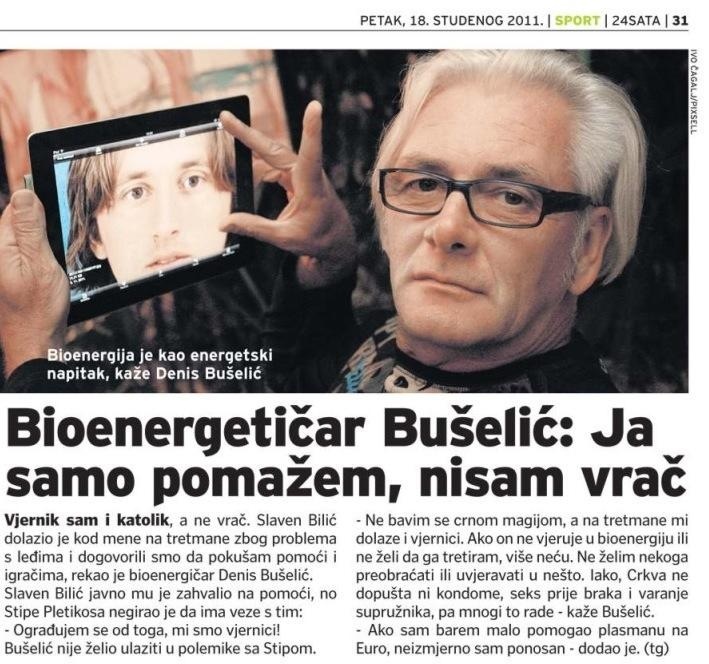 PETAK, 18. STUDENOG 2011. | SPORT | 24SATA | 31

IVO ČAGALJ/PIXSELL

Bioenergija je kao energetski napitak, kaže Denis Bušelić

Bioenergetičar Bušelić: Ja samo pomažem, nisam vrač

Vjernik sam i katolik, a ne vrač. Slaven Bilić dolazio je kod mene na tretmane zbog problema s leđima i dogovorili smo da pokušam pomoći i igračima, rekao je bioenergičar Denis Bušelić. Slaven Bilić javno mu je zahvalio na pomoći, no Stipe Pletikosa negirao je da ima veze s tim:
- Ograđujem se od toga, mi smo vjernici!
Bušelić nije želio ulaziti u polemike sa Stipom.

- Ne bavim se crnom magijom, a na tretmane mi dolaze i vjernici. Ako on ne vjeruje u bioenergiju ili ne želi da ga tretiram, više neću. Ne želim nekoga preobraćati ili uvjeravati u nešto. Iako, Crkva ne dopušta ni kondome, seks prije braka i varanje supružnika, pa mnogi to rade - kaže Bušelić.
- Ako sam barem malo pomogao plasmanu na Euro, neizmjerno sam ponosan - dodao je. (tg)